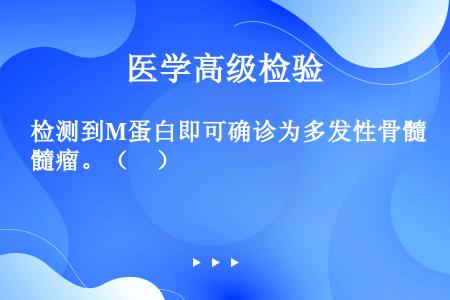 医学高级检验

检测到M蛋白即可确诊为多发性骨髓髓瘤。（　）